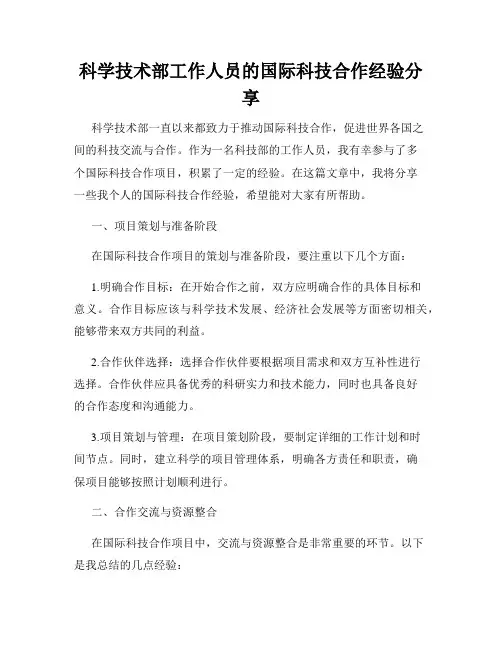 科学技术部工作人员的国际科技合作经验分享

科学技术部一直以来都致力于推动国际科技合作，促进世界各国之间的科技交流与合作。作为一名科技部的工作人员，我有幸参与了多个国际科技合作项目，积累了一定的经验。在这篇文章中，我将分享一些我个人的国际科技合作经验，希望能对大家有所帮助。

一、项目策划与准备阶段

在国际科技合作项目的策划与准备阶段，要注重以下几个方面：

1.明确合作目标：在开始合作之前，双方应明确合作的具体目标和意义。合作目标应该与科学技术发展、经济社会发展等方面密切相关，能够带来双方共同的利益。

2.合作伙伴选择：选择合作伙伴要根据项目需求和双方互补性进行选择。合作伙伴应具备优秀的科研实力和技术能力，同时也具备良好的合作态度和沟通能力。

3.项目策划与管理：在项目策划阶段，要制定详细的工作计划和时间节点。同时，建立科学的项目管理体系，明确各方责任和职责，确保项目能够按照计划顺利进行。

二、合作交流与资源整合

在国际科技合作项目中，交流与资源整合是非常重要的环节。以下是我总结的几点经验：